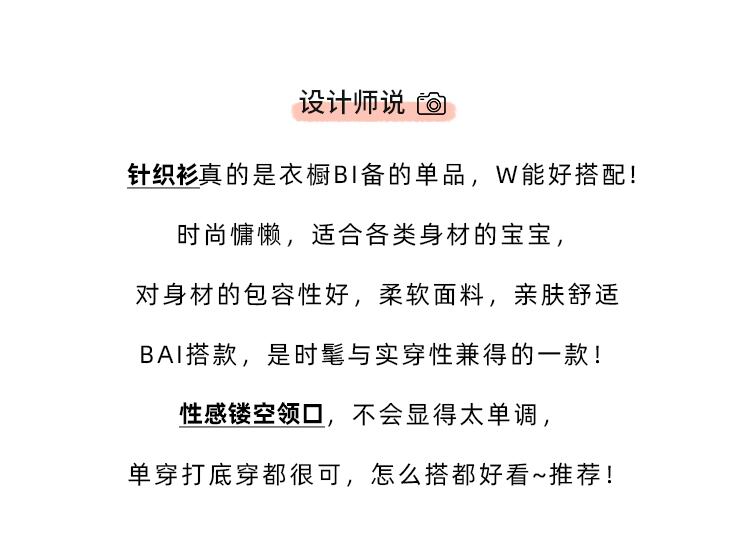 设计师说

针织衫真的是衣橱BI备的单品，W能好搭配！

时尚慵懒，适合各类身材的宝宝，

对身材的包容性好，柔软面料，亲肤舒适

BAI搭款，是时髦与实穿性兼得的一款！

性感镂空领口，不会显得太单调，

单穿打底穿都很可，怎么搭都好看~推荐！